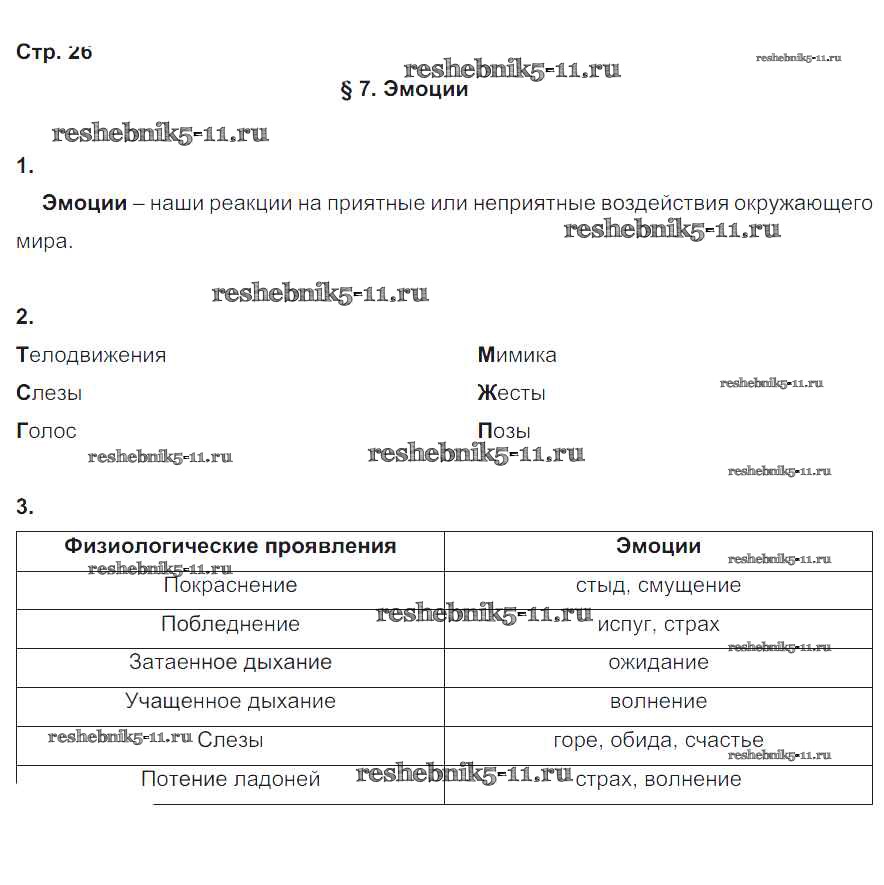 Стр. 26

reshebnik5-11.ru reshebnik5-11.ru

§ 7. Эмоции

reshebnik5-11.ru

1.

**Эмоции** – наши реакции на приятные или неприятные воздействия окружающего мира.

reshebnik5-11.ru

reshebnik5-11.ru

2.

Телодвижения

Слезы

Голос

Мимика

Жесты

Позы

reshebnik5-11.ru reshebnik5-11.ru reshebnik5-11.ru reshebnik5-11.ru

3.

| Физиологические проявления | Эмоции |
|---|---|
| Покраснение | стыд, смущение |
| Побледнение | испуг, страх |
| Затаенное дыхание | ожидание |
| Учащенное дыхание | волнение |
| Слезы | горе, обида, счастье |
| Потение ладоней | страх, волнение |

reshebnik5-11.ru reshebnik5-11.ru reshebnik5-11.ru reshebnik5-11.ru reshebnik5-11.ru reshebnik5-11.ru reshebnik5-11.ru